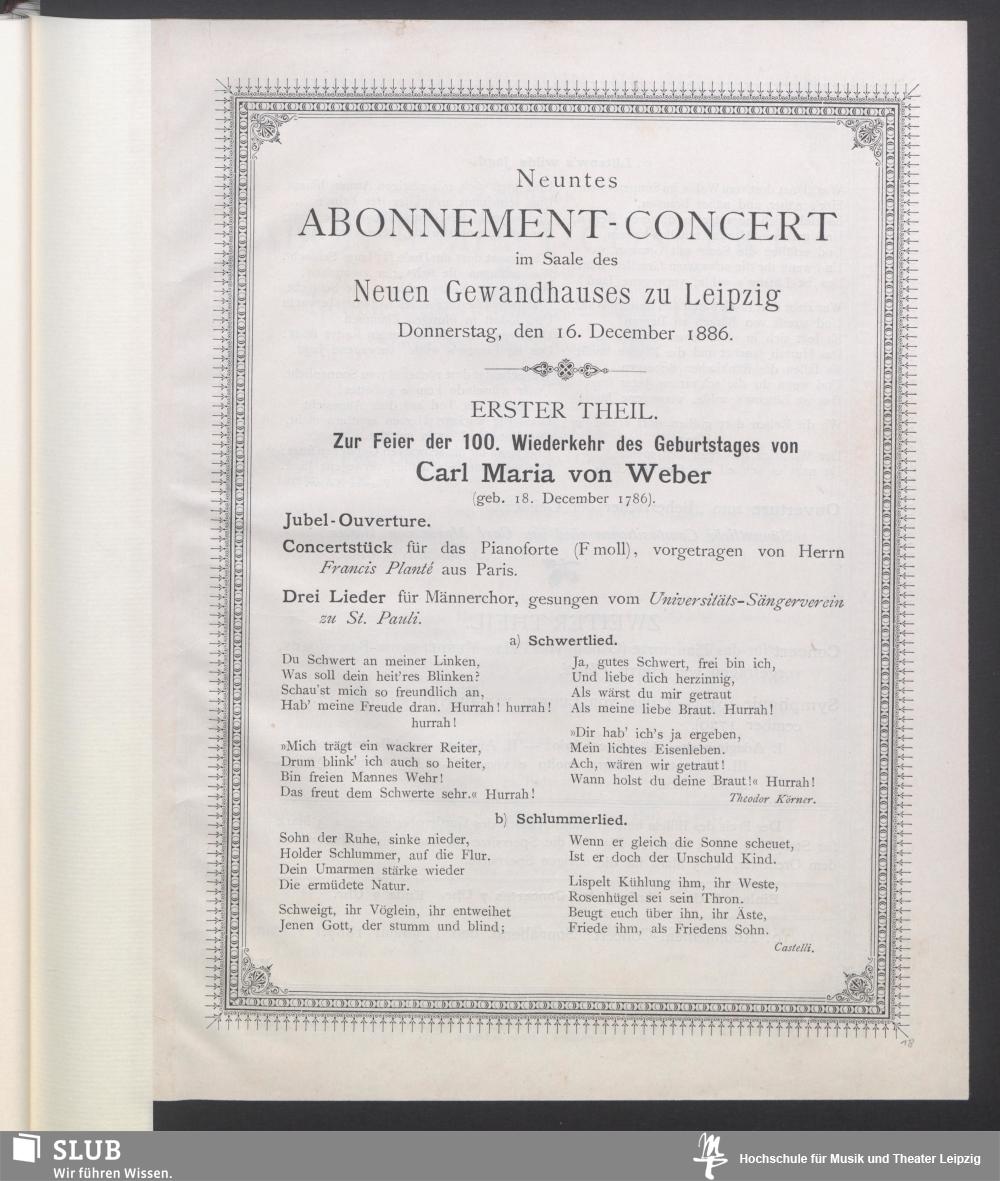 Neuntes
ABONNEMENT-CONCERT
im Saale des
Neuen Gewandhauses zu Leipzig
Donnerstag, den 16. December 1886.

ERSTER THEIL.
Zur Feier der 100. Wiederkehr des Geburtstages von
Carl Maria von Weber
(geb. 18. December 1786).

Jubel-Ouverture.

Concertstück für das Pianoforte (F moll), vorgetragen von Herrn Francis Planté aus Paris.

Drei Lieder für Männerchor, gesungen vom Universitäts-Sängerverein zu St. Pauli.

a) Schwertlied.

Du Schwert an meiner Linken,
Was soll dein heit'res Blinken?
Schau'st mich so freundlich an,
Hab' meine Freude dran. Hurrah! hurrah! hurrah!

»Mich trägt ein wackrer Reiter,
Drum blink' ich auch so heiter,
Bin freien Mannes Wehr!
Das freut dem Schwerte sehr.« Hurrah!

Ja, gutes Schwert, frei bin ich,
Und liebe dich herzinnig,
Als wärst du mir getraut
Als meine liebe Braut. Hurrah!

»Dir hab' ich's ja ergeben,
Mein lichtes Eisenleben.
Ach, wären wir getraut!
Wann holst du deine Braut!« Hurrah!

Theodor Körner.

b) Schlummerlied.

Sohn der Ruhe, sinke nieder,
Holder Schlummer, auf die Flur.
Dein Umarmen stärke wieder
Die ermüdete Natur.

Schweigt, ihr Vöglein, ihr entweihet
Jenen Gott, der stumm und blind;

Wenn er gleich die Sonne scheuet,
Ist er doch der Unschuld Kind.

Lispelt Kühlung ihm, ihr Weste,
Rosenhügel sei sein Thron.
Beugt euch über ihn, ihr Äste,
Friede ihm, als Friedens Sohn.

Castelli.

18

SLUB
Wir führen Wissen.
Hochschule für Musik und Theater Leipzig